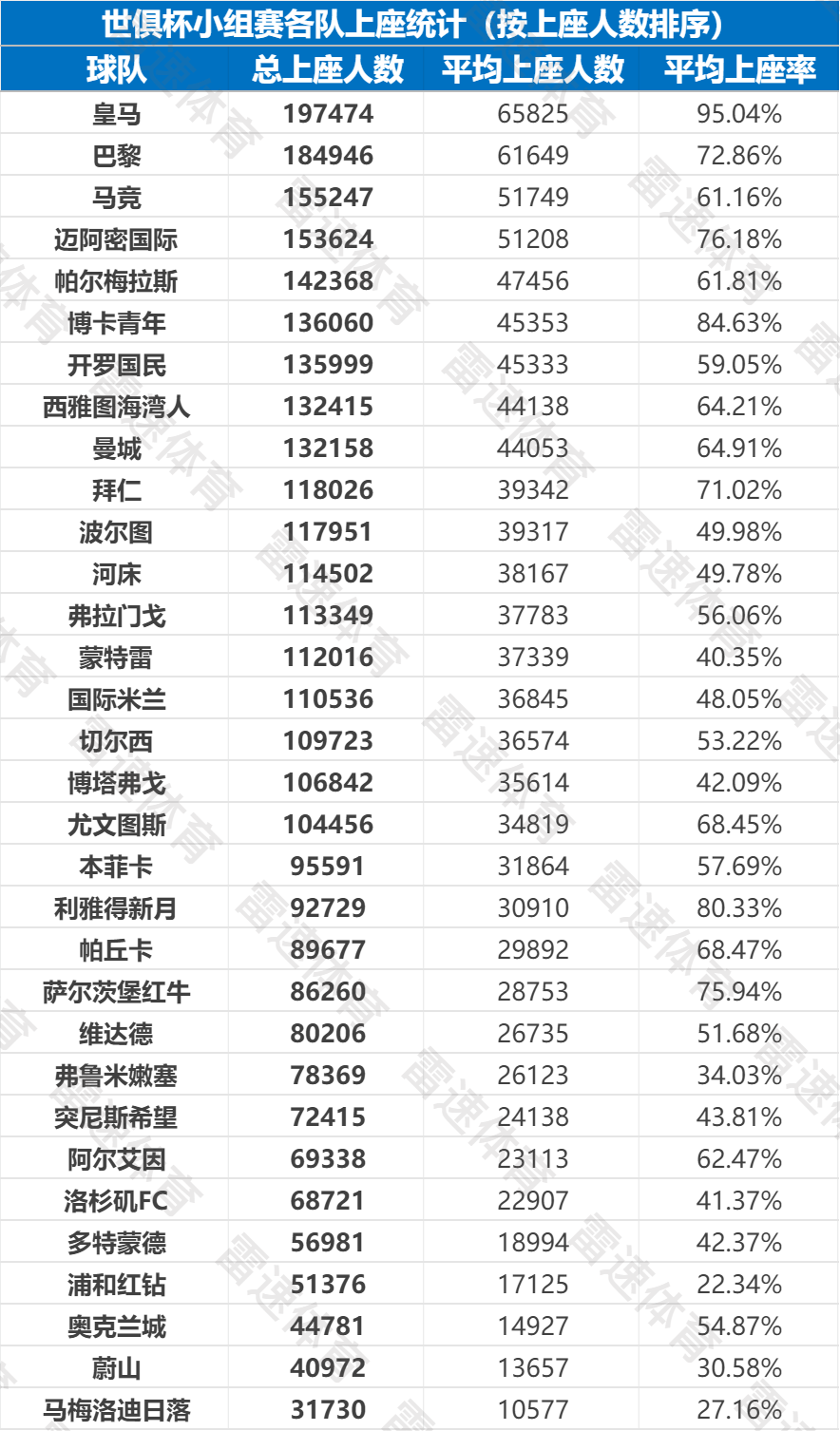 世俱杯小组赛各队上座统计（按上座人数排序）

| 球队 | 总上座人数 | 平均上座人数 | 平均上座率 |
|---|---|---|---|
| 皇马 | 197474 | 65825 | 95.04% |
| 巴黎 | 184946 | 61649 | 72.86% |
| 马竞 | 155247 | 51749 | 61.16% |
| 迈阿密国际 | 153624 | 51208 | 76.18% |
| 帕尔梅拉斯 | 142368 | 47456 | 61.81% |
| 博卡青年 | 136060 | 45353 | 84.63% |
| 开罗国民 | 135999 | 45333 | 59.05% |
| 西雅图海湾人 | 132415 | 44138 | 64.21% |
| 曼城 | 132158 | 44053 | 64.91% |
| 拜仁 | 118026 | 39342 | 71.02% |
| 波尔图 | 117951 | 39317 | 49.98% |
| 河床 | 114502 | 38167 | 49.78% |
| 弗拉门戈 | 113349 | 37783 | 56.06% |
| 蒙特雷 | 112016 | 37339 | 40.35% |
| 国际米兰 | 110536 | 36845 | 48.05% |
| 切尔西 | 109723 | 36574 | 53.22% |
| 博塔弗戈 | 106842 | 35614 | 42.09% |
| 尤文图斯 | 104456 | 34819 | 68.45% |
| 本菲卡 | 95591 | 31864 | 57.69% |
| 利雅得新月 | 92729 | 30910 | 80.33% |
| 帕丘卡 | 89677 | 29892 | 68.47% |
| 萨尔茨堡红牛 | 86260 | 28753 | 75.94% |
| 维达德 | 80206 | 26735 | 51.68% |
| 弗鲁米嫩塞 | 78369 | 26123 | 34.03% |
| 突尼斯希望 | 72415 | 24138 | 43.81% |
| 阿尔艾因 | 69338 | 23113 | 62.47% |
| 洛杉矶FC | 68721 | 22907 | 41.37% |
| 多特蒙德 | 56981 | 18994 | 42.37% |
| 浦和红钻 | 51376 | 17125 | 22.34% |
| 奥克兰城 | 44781 | 14927 | 54.87% |
| 蔚山 | 40972 | 13657 | 30.58% |
| 马梅洛迪日落 | 31730 | 10577 | 27.16% |

雷速体育